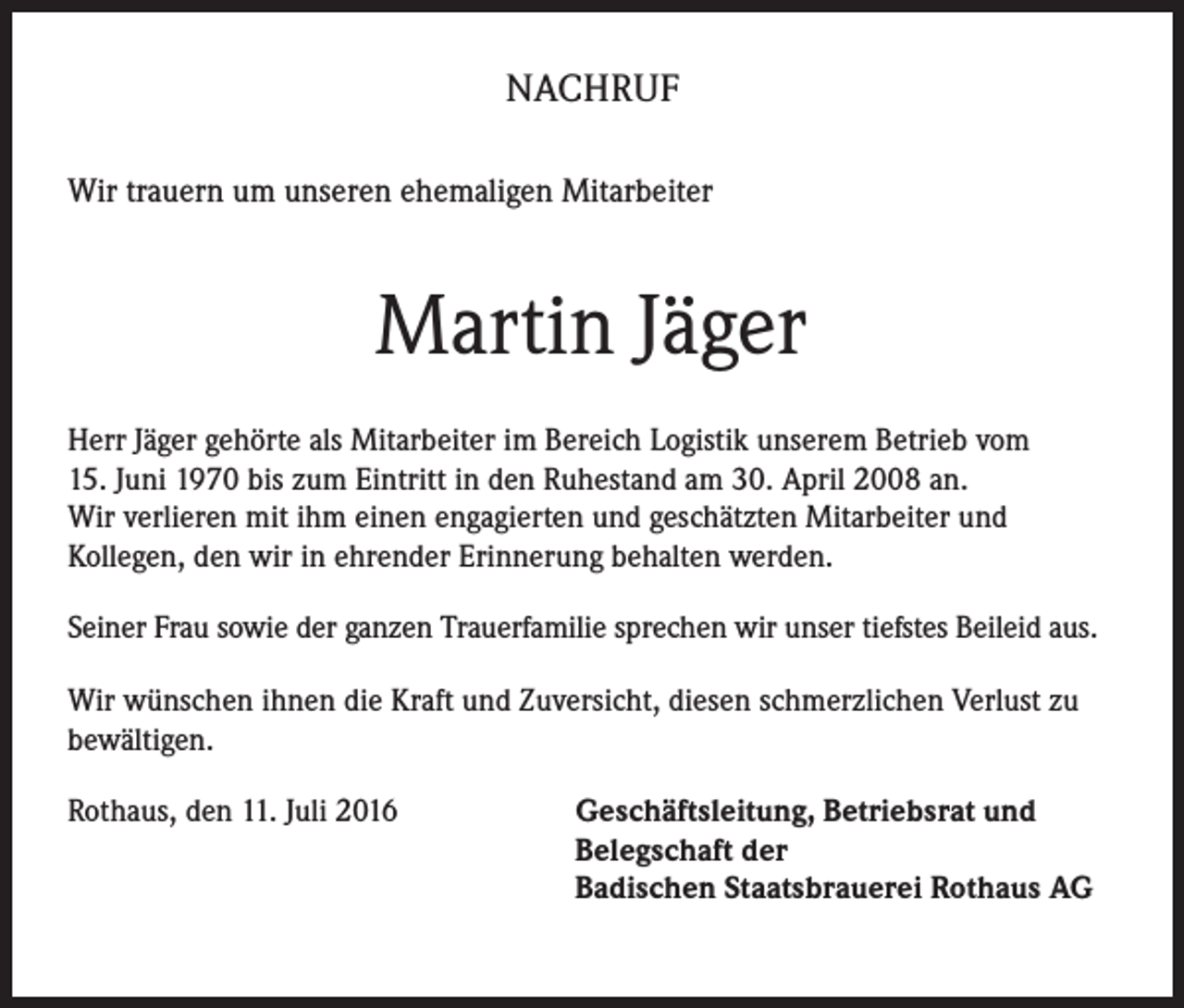 NACHRUF

Wir trauern um unseren ehemaligen Mitarbeiter

Martin Jäger

Herr Jäger gehörte als Mitarbeiter im Bereich Logistik unserem Betrieb vom 15. Juni 1970 bis zum Eintritt in den Ruhestand am 30. April 2008 an. Wir verlieren mit ihm einen engagierten und geschätzten Mitarbeiter und Kollegen, den wir in ehrender Erinnerung behalten werden.

Seiner Frau sowie der ganzen Trauerfamilie sprechen wir unser tiefstes Beileid aus.

Wir wünschen ihnen die Kraft und Zuversicht, diesen schmerzlichen Verlust zu bewältigen.

Rothaus, den 11. Juli 2016

Geschäftsleitung, Betriebsrat und
Belegschaft der
Badischen Staatsbrauerei Rothaus AG